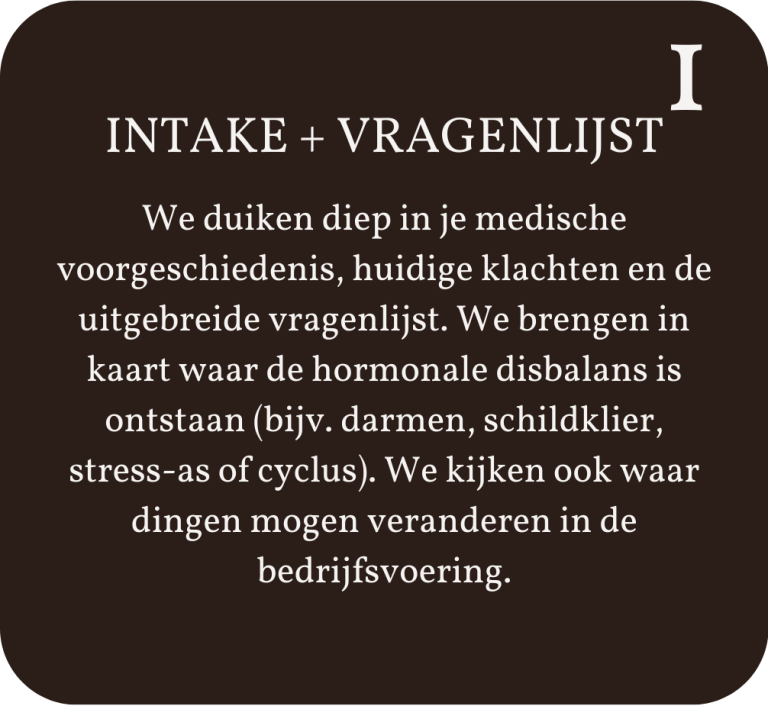 I

INTAKE + VRAGENLIJST

We duiken diep in je medische voorgeschiedenis, huidige klachten en de uitgebreide vragenlijst. We brengen in kaart waar de hormonale disbalans is ontstaan (bijv. darmen, schildklier, stress-as of cyclus). We kijken ook waar dingen mogen veranderen in de bedrijfsvoering.